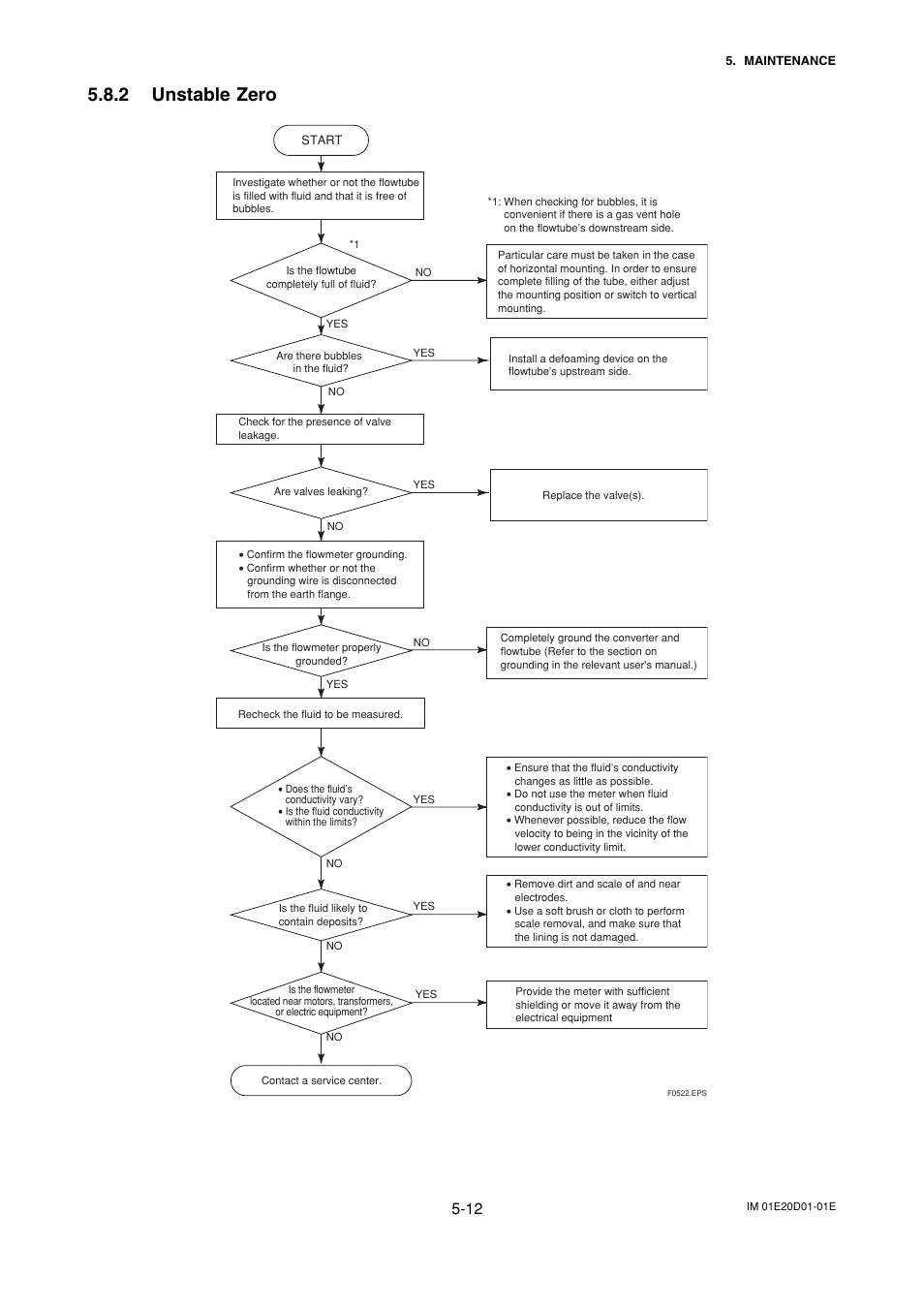 5. MAINTENANCE

5.8.2 Unstable Zero

START

Investigate whether or not the flowtube is filled with fluid and that it is free of bubbles.

*1: When checking for bubbles, it is convenient if there is a gas vent hole on the flowtube's downstream side.

*1

Is the flowtube completely full of fluid?

NO

Particular care must be taken in the case of horizontal mounting. In order to ensure complete filling of the tube, either adjust the mounting position or switch to vertical mounting.

YES

Are there bubbles in the fluid?

YES

Install a defoaming device on the flowtube's upstream side.

NO

Check for the presence of valve leakage.

Are valves leaking?

YES

Replace the valve(s).

NO

• Confirm the flowmeter grounding.
• Confirm whether or not the grounding wire is disconnected from the earth flange.

Is the flowmeter properly grounded?

NO

Completely ground the converter and flowtube (Refer to the section on grounding in the relevant user's manual.)

YES

Recheck the fluid to be measured.

• Does the fluid's conductivity vary?
• Is the fluid conductivity within the limits?

YES

• Ensure that the fluid's conductivity changes as little as possible.
• Do not use the meter when fluid conductivity is out of limits.
• Whenever possible, reduce the flow velocity to being in the vicinity of the lower conductivity limit.

NO

Is the fluid likely to contain deposits?

YES

• Remove dirt and scale of and near electrodes.
• Use a soft brush or cloth to perform scale removal, and make sure that the lining is not damaged.

NO

Is the flowmeter located near motors, transformers, or electric equipment?

YES

Provide the meter with sufficient shielding or move it away from the electrical equipment

NO

Contact a service center.

F0522.EPS

5-12

IM 01E20D01-01E